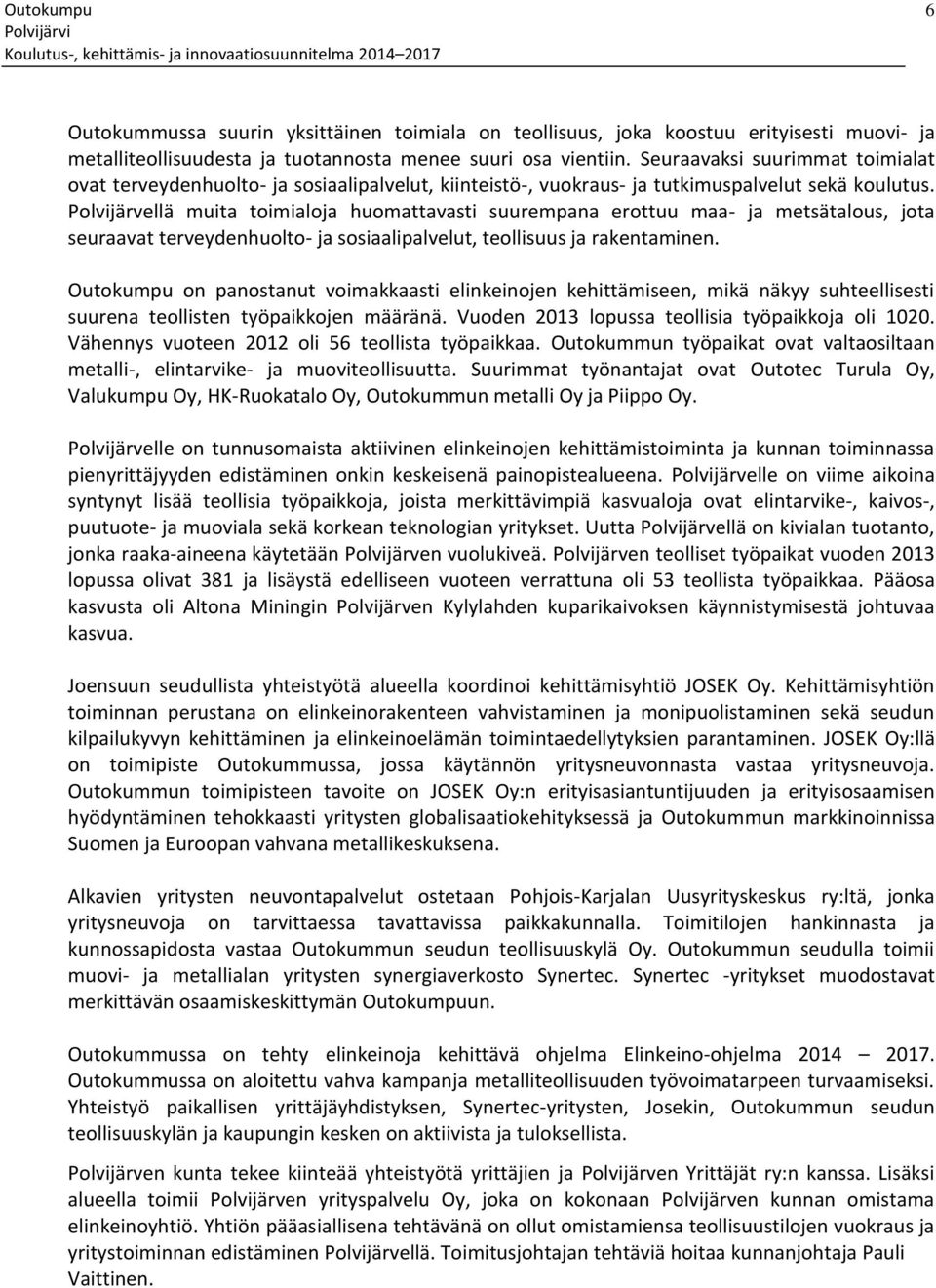 Outokumpu
Polvijärvi
Koulutus-, kehittämis- ja innovaatiosuunnitelma 2014–2017

6

Outokummussa suurin yksittäinen toimiala on teollisuus, joka koostuu erityisesti muovi- ja metalliteollisuudesta ja tuotannosta menee suuri osa vientiin. Seuraavaksi suurimmat toimialat ovat terveydenhuolto- ja sosiaalipalvelut, kiinteistö-, vuokraus- ja tutkimuspalvelut sekä koulutus. Polvijärvellä muita toimialoja huomattavasti suurempana erottuu maa- ja metsätalous, jota seuraavat terveydenhuolto- ja sosiaalipalvelut, teollisuus ja rakentaminen.

Outokumpu on panostanut voimakkaasti elinkeinojen kehittämiseen, mikä näkyy suhteellisesti suurena teollisten työpaikkojen määränä. Vuoden 2013 lopussa teollisia työpaikkoja oli 1020. Vähennys vuoteen 2012 oli 56 teollista työpaikkaa. Outokummun työpaikat ovat valtaosiltaan metalli-, elintarvike- ja muoviteollisuutta. Suurimmat työnantajat ovat Outotec Turula Oy, Valukumpu Oy, HK-Ruokatalo Oy, Outokummun metalli Oy ja Piippo Oy.

Polvijärvelle on tunnusomaista aktiivinen elinkeinojen kehittämistoiminta ja kunnan toiminnassa pienyrittäjyyden edistäminen onkin keskeisenä painopistealueena. Polvijärvelle on viime aikoina syntynyt lisää teollisia työpaikkoja, joista merkittävimpiä kasvualoja ovat elintarvike-, kaivos-, puutuote- ja muoviala sekä korkean teknologian yritykset. Uutta Polvijärvellä on kivialan tuotanto, jonka raaka-aineena käytetään Polvijärven vuolukiveä. Polvijärven teolliset työpaikat vuoden 2013 lopussa olivat 381 ja lisäystä edelliseen vuoteen verrattuna oli 53 teollista työpaikkaa. Pääosa kasvusta oli Altona Miningin Polvijärven Kylylahden kuparikaivoksen käynnistymisestä johtuvaa kasvua.

Joensuun seudullista yhteistyötä alueella koordinoi kehittämisyhtiö JOSEK Oy. Kehittämisyhtiön toiminnan perustana on elinkeinorakenteen vahvistaminen ja monipuolistaminen sekä seudun kilpailukyvyn kehittäminen ja elinkeinoelämän toimintaedellytyksien parantaminen. JOSEK Oy:llä on toimipiste Outokummussa, jossa käytännön yritysneuvonnasta vastaa yritysneuvoja. Outokummun toimipisteen tavoite on JOSEK Oy:n erityisasiantuntijuuden ja erityisosaamisen hyödyntäminen tehokkaasti yritysten globalisaatiokehityksessä ja Outokummun markkinoinnissa Suomen ja Euroopan vahvana metallikeskuksena.

Alkavien yritysten neuvontapalvelut ostetaan Pohjois-Karjalan Uusyrityskeskus ry:ltä, jonka yritysneuvoja on tarvittaessa tavattavissa paikkakunnalla. Toimitilojen hankinnasta ja kunnossapidosta vastaa Outokummun seudun teollisuuskylä Oy. Outokummun seudulla toimii muovi- ja metallialan yritysten synergiaverkosto Synertec. Synertec -yritykset muodostavat merkittävän osaamiskeskittymän Outokumpuun.

Outokummussa on tehty elinkeinoja kehittävä ohjelma Elinkeino-ohjelma 2014 – 2017. Outokummussa on aloitettu vahva kampanja metalliteollisuuden työvoimatarpeen turvaamiseksi. Yhteistyö paikallisen yrittäjäyhdistyksen, Synertec-yritysten, Josekin, Outokummun seudun teollisuuskylän ja kaupungin kesken on aktiivista ja tuloksellista.

Polvijärven kunta tekee kiinteää yhteistyötä yrittäjien ja Polvijärven Yrittäjät ry:n kanssa. Lisäksi alueella toimii Polvijärven yrityspalvelu Oy, joka on kokonaan Polvijärven kunnan omistama elinkeinoyhtiö. Yhtiön pääasiallisena tehtävänä on ollut omistamiensa teollisuustilojen vuokraus ja yritystoiminnan edistäminen Polvijärvellä. Toimitusjohtajan tehtäviä hoitaa kunnanjohtaja Pauli Vaittinen.